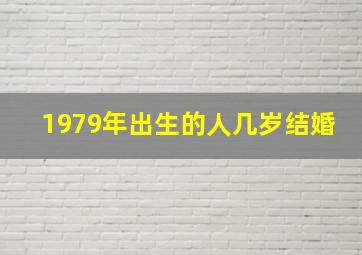 1979年出生的人几岁结婚